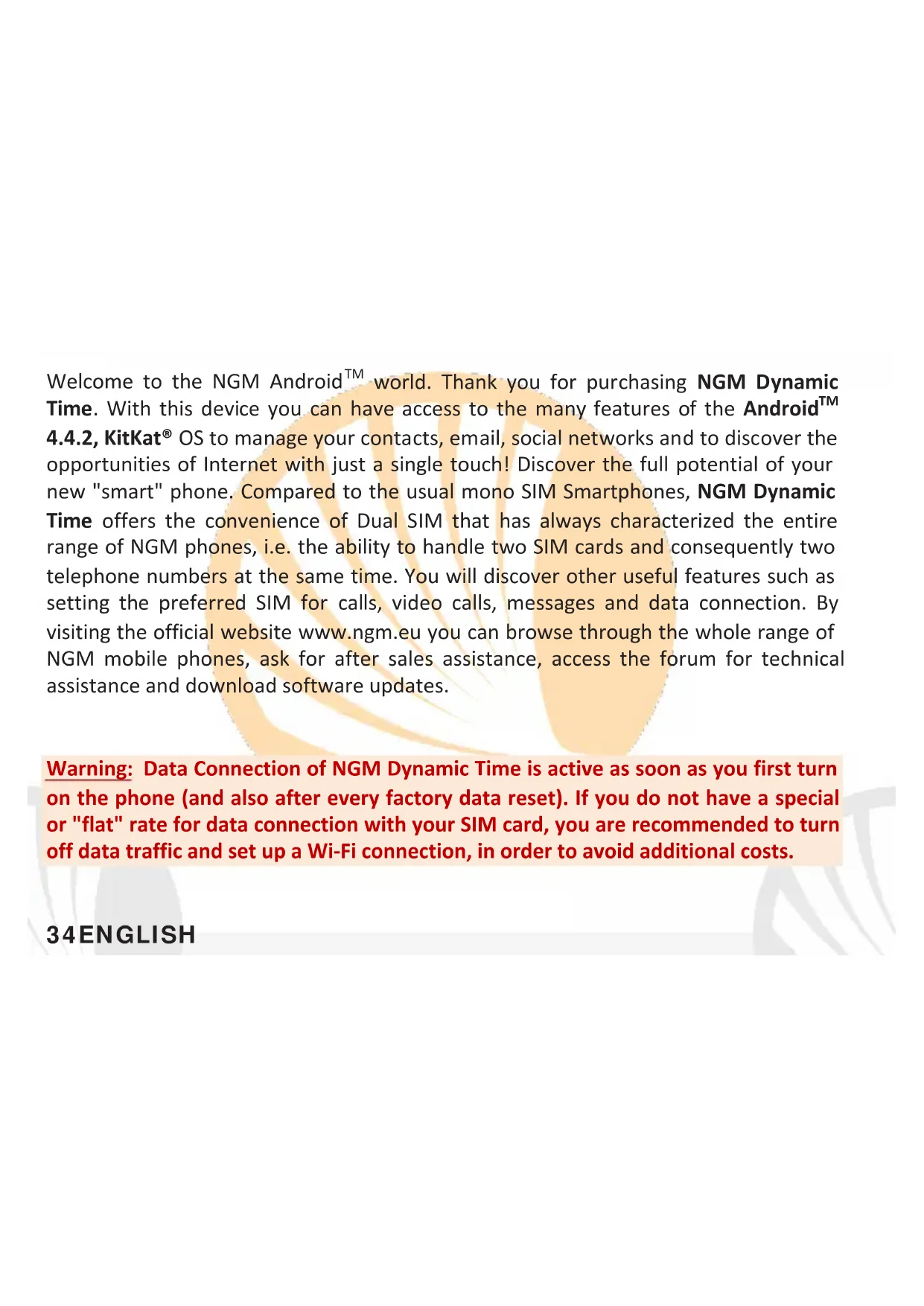 Welcome to the NGM Android™ world. Thank you for purchasing NGM Dynamic Time. With this device you can have access to the many features of the Android™ 4.4.2, KitKat® OS to manage your contacts, email, social networks and to discover the opportunities of Internet with just a single touch! Discover the full potential of your new "smart" phone. Compared to the usual mono SIM Smartphones, NGM Dynamic Time offers the convenience of Dual SIM that has always characterized the entire range of NGM phones, i.e. the ability to handle two SIM cards and consequently two telephone numbers at the same time. You will discover other useful features such as setting the preferred SIM for calls, video calls, messages and data connection. By visiting the official website www.ngm.eu you can browse through the whole range of NGM mobile phones, ask for after sales assistance, access the forum for technical assistance and download software updates.

Warning: Data Connection of NGM Dynamic Time is active as soon as you first turn on the phone (and also after every factory data reset). If you do not have a special or "flat" rate for data connection with your SIM card, you are recommended to turn off data traffic and set up a Wi-Fi connection, in order to avoid additional costs.

34ENGLISH